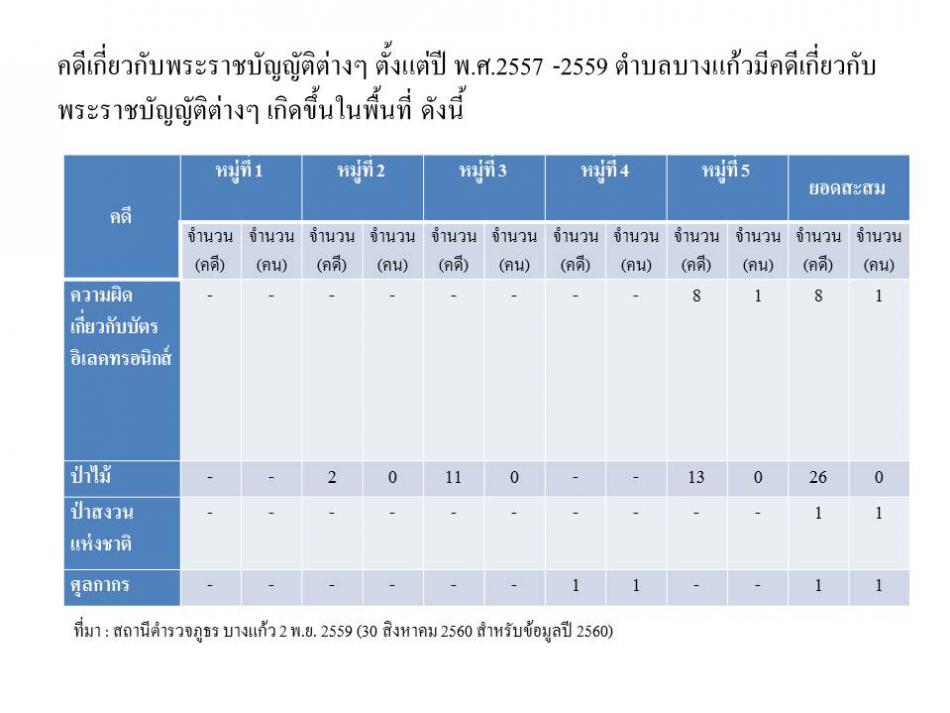 คดีเกี่ยวกับพระราชบัญญัติต่างๆ ตั้งแต่ปี พ.ศ.2557 -2559 ตำบลบางแก้วมีคดีเกี่ยวกับพระราชบัญญัติต่างๆ เกิดขึ้นในพื้นที่ ดังนี้

| คดี | หมู่ที่ 1 | | หมู่ที่ 2 | | หมู่ที่ 3 | | หมู่ที่ 4 | | หมู่ที่ 5 | | ยอดสะสม | |
|---|---|---|---|---|---|---|---|---|---|---|---|---|
| | จำนวน (คดี) | จำนวน (คน) | จำนวน (คดี) | จำนวน (คน) | จำนวน (คดี) | จำนวน (คน) | จำนวน (คดี) | จำนวน (คน) | จำนวน (คดี) | จำนวน (คน) | จำนวน (คดี) | จำนวน (คน) |
| ความผิดเกี่ยวกับบัตรอิเลคทรอนิกส์ | - | - | - | - | - | - | - | - | 8 | 1 | 8 | 1 |
| ป่าไม้ | - | - | 2 | 0 | 11 | 0 | - | - | 13 | 0 | 26 | 0 |
| ป่าสงวนแห่งชาติ | - | - | - | - | - | - | - | - | - | - | 1 | 1 |
| ศุลกากร | - | - | - | - | - | - | 1 | 1 | - | - | 1 | 1 |

ที่มา : สถานีตำรวจภูธร บางแก้ว 2 พ.ย. 2559 (30 สิงหาคม 2560 สำหรับข้อมูลปี 2560)